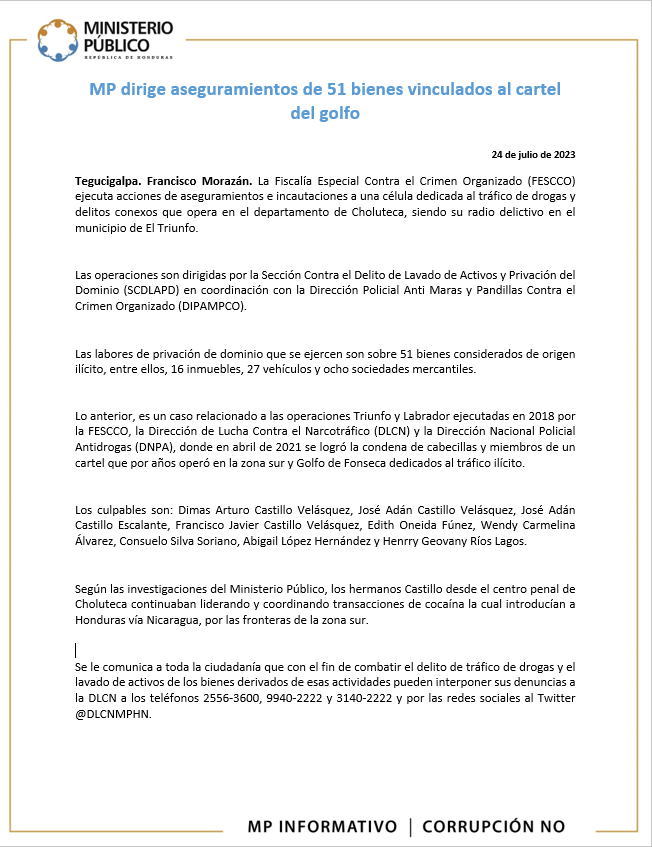 MINISTERIO PÚBLICO
REPÚBLICA DE HONDURAS

MP dirige aseguramientos de 51 bienes vinculados al cartel del golfo

24 de julio de 2023

Tegucigalpa. Francisco Morazán. La Fiscalía Especial Contra el Crimen Organizado (FESCCO) ejecuta acciones de aseguramientos e incautaciones a una célula dedicada al tráfico de drogas y delitos conexos que opera en el departamento de Choluteca, siendo su radio delictivo en el municipio de El Triunfo.

Las operaciones son dirigidas por la Sección Contra el Delito de Lavado de Activos y Privación del Dominio (SCDLAPD) en coordinación con la Dirección Policial Anti Maras y Pandillas Contra el Crimen Organizado (DIPAMPCO).

Las labores de privación de dominio que se ejercen son sobre 51 bienes considerados de origen ilícito, entre ellos, 16 inmuebles, 27 vehículos y ocho sociedades mercantiles.

Lo anterior, es un caso relacionado a las operaciones Triunfo y Labrador ejecutadas en 2018 por la FESCCO, la Dirección de Lucha Contra el Narcotráfico (DLCN) y la Dirección Nacional Policial Antidrogas (DNPA), donde en abril de 2021 se logró la condena de cabecillas y miembros de un cartel que por años operó en la zona sur y Golfo de Fonseca dedicados al tráfico ilícito.

Los culpables son: Dimas Arturo Castillo Velásquez, José Adán Castillo Velásquez, José Adán Castillo Escalante, Francisco Javier Castillo Velásquez, Edith Oneida Fúnez, Wendy Carmelina Álvarez, Consuelo Silva Soriano, Abigail López Hernández y Henrry Geovany Ríos Lagos.

Según las investigaciones del Ministerio Público, los hermanos Castillo desde el centro penal de Choluteca continuaban liderando y coordinando transacciones de cocaína la cual introducían a Honduras vía Nicaragua, por las fronteras de la zona sur.

Se le comunica a toda la ciudadanía que con el fin de combatir el delito de tráfico de drogas y el lavado de activos de los bienes derivados de esas actividades pueden interponer sus denuncias a la DLCN a los teléfonos 2556-3600, 9940-2222 y 3140-2222 y por las redes sociales al Twitter @DLCNMPHN.

MP INFORMATIVO | CORRUPCIÓN NO